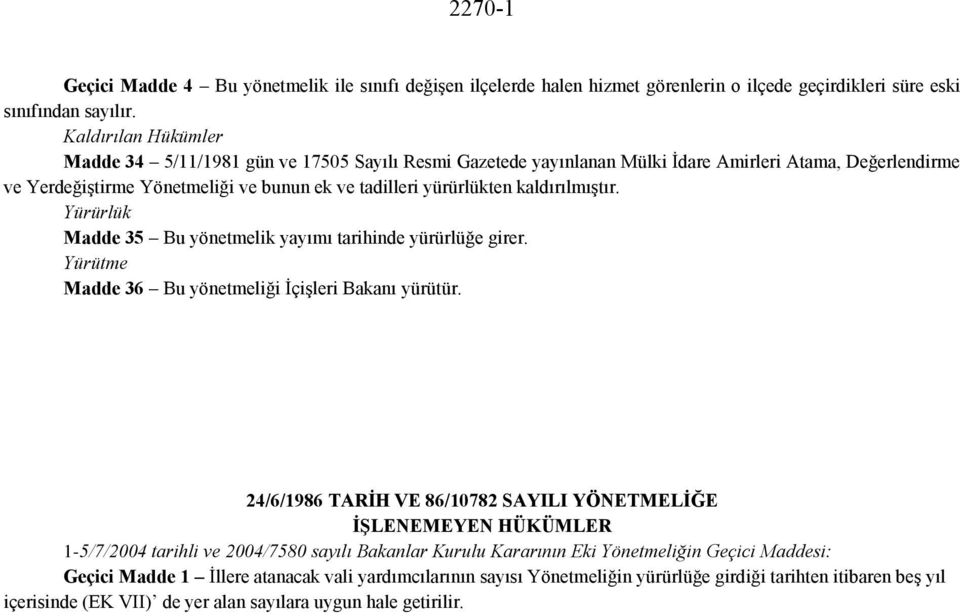 2270-1

Geçici Madde 4 – Bu yönetmelik ile sınıfı değişen ilçelerde halen hizmet görenlerin o ilçede geçirdikleri süre eski sınıfından sayılır.

Kaldırılan Hükümler

Madde 34 – 5/11/1981 gün ve 17505 Sayılı Resmi Gazetede yayınlanan Mülki İdare Amirleri Atama, Değerlendirme ve Yerdeğiştirme Yönetmeliği ve bunun ek ve tadilleri yürürlükten kaldırılmıştır.

Yürürlük

Madde 35 – Bu yönetmelik yayımı tarihinde yürürlüğe girer.

Yürütme

Madde 36 – Bu yönetmeliği İçişleri Bakanı yürütür.

24/6/1986 TARİH VE 86/10782 SAYILI YÖNETMELİĞE İŞLENEMEYEN HÜKÜMLER

1-5/7/2004 tarihli ve 2004/7580 sayılı Bakanlar Kurulu Kararının Eki Yönetmeliğin Geçici Maddesi:

Geçici Madde 1 – İllere atanacak vali yardımcılarının sayısı Yönetmeliğin yürürlüğe girdiği tarihten itibaren beş yıl içerisinde (EK VII)' de yer alan sayılara uygun hale getirilir.